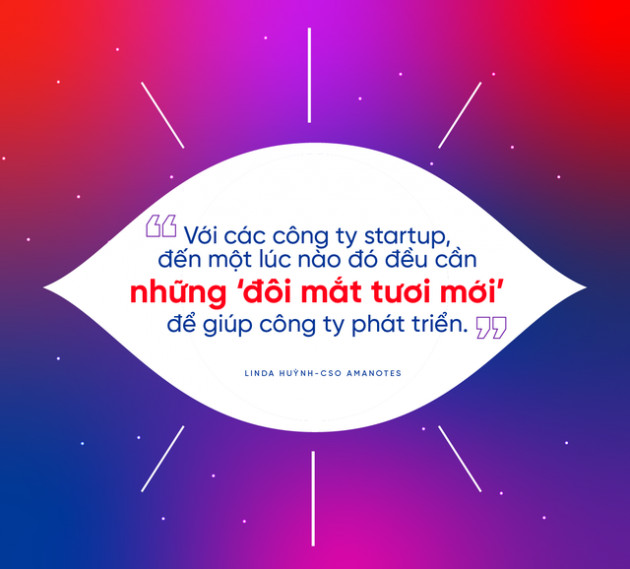 “ Với các công ty startup, đến một lúc nào đó đều cần những ‘đôi mắt tươi mới’ để giúp công ty phát triển. ”

LINDA HUỲNH-CSO AMANOTES